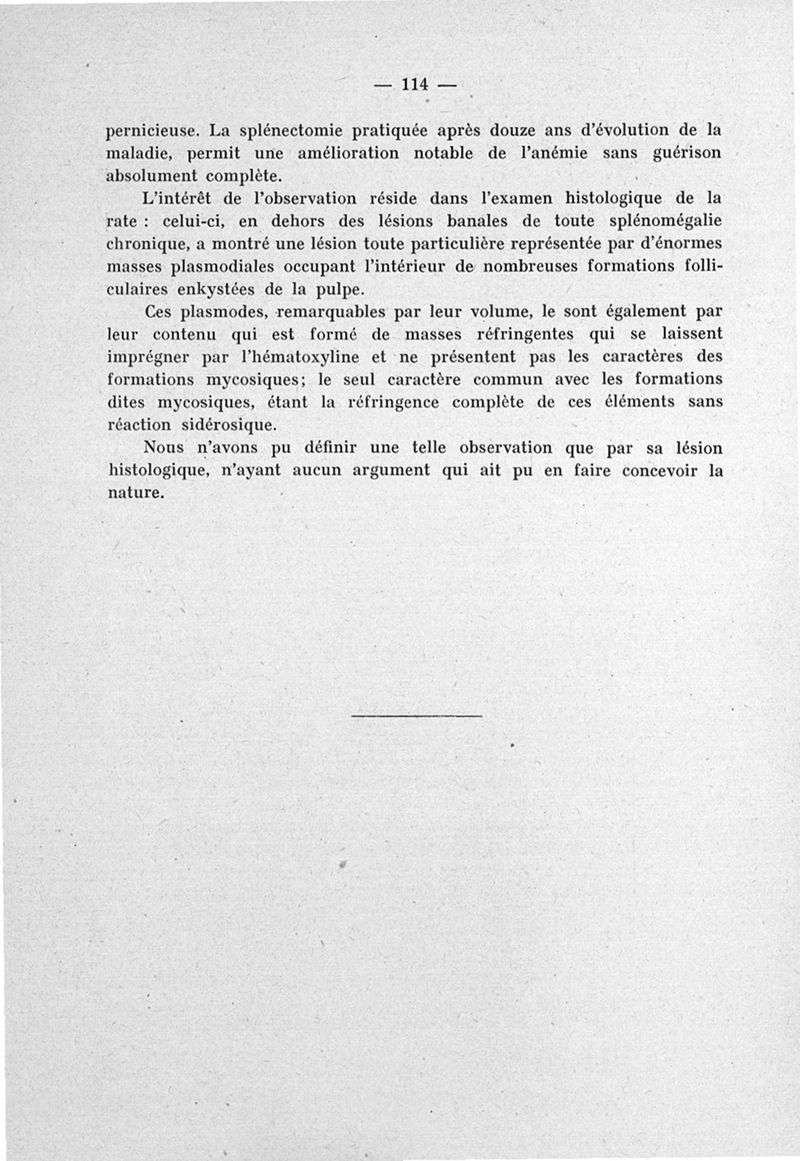 — 114 —

pernicieuse. La splénectomie pratiquée après douze ans d'évolution de la maladie, permit une amélioration notable de l'anémie sans guérison absolument complète.

L'intérêt de l'observation réside dans l'examen histologique de la rate : celui-ci, en dehors des lésions banales de toute splénomégalie chronique, a montré une lésion toute particulière représentée par d'énormes masses plasmodiales occupant l'intérieur de nombreuses formations folliculaires enkystées de la pulpe.

Ces plasmodes, remarquables par leur volume, le sont également par leur contenu qui est formé de masses réfringentes qui se laissent imprégner par l'hématoxyline et ne présentent pas les caractères des formations mycosiques; le seul caractère commun avec les formations dites mycosiques, étant la réfringence complète de ces éléments sans réaction sidérosique.

Nous n'avons pu définir une telle observation que par sa lésion histologique, n'ayant aucun argument qui ait pu en faire concevoir la nature.